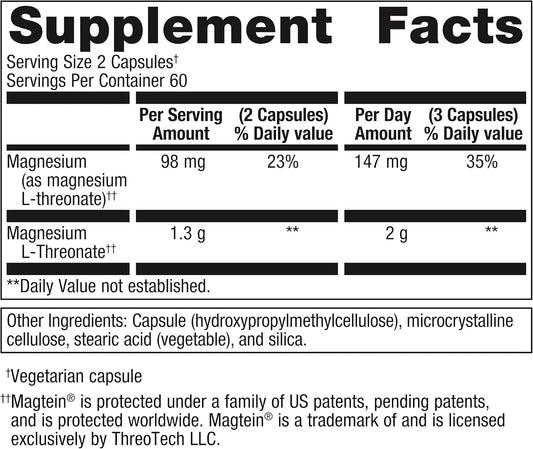 Supplement Facts

Serving Size 2 Capsules$^{†}$
Servings Per Container 60

| | Per Serving Amount | (2 Capsules) % Daily value | Per Day Amount | (3 Capsules) % Daily value |
|---|---|---|---|---|
| Magnesium (as magnesium L-threonate)$^{††}$ | 98 mg | 23% | 147 mg | 35% |
| Magnesium L-Threonate$^{††}$ | 1.3 g | ** | 2 g | ** |

**Daily Value not established.

Other Ingredients: Capsule (hydroxypropylmethylcellulose), microcrystalline cellulose, stearic acid (vegetable), and silica.

$^{†}$Vegetarian capsule

$^{††}$Magtein® is protected under a family of US patents, pending patents, and is protected worldwide. Magtein® is a trademark of and is licensed exclusively by ThreoTech LLC.